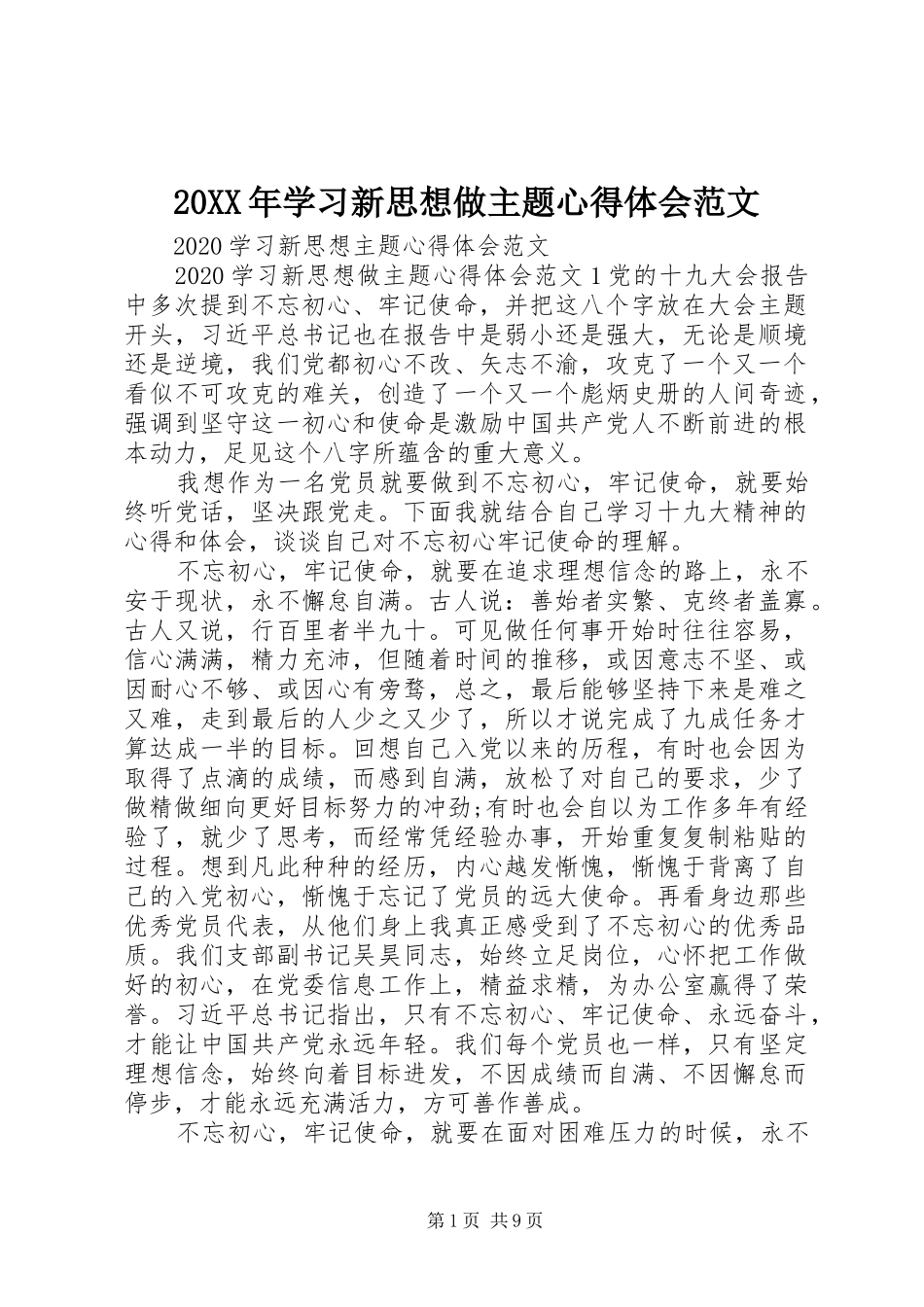 20XX年学习新思想做主题心得体会范文

2020学习新思想主题心得体会范文

2020学习新思想做主题心得体会范文1党的十九大会报告中多次提到不忘初心、牢记使命，并把这八个字放在大会主题开头，习近平总书记也在报告中是弱小还是强大，无论是顺境还是逆境，我们党都初心不改、矢志不渝，攻克了一个又一个看似不可攻克的难关，创造了一个又一个彪炳史册的人间奇迹，强调到坚守这一初心和使命是激励中国共产党人不断前进的根本动力，足见这个八字所蕴含的重大意义。

我想作为一名党员就要做到不忘初心，牢记使命，就要始终听党话，坚决跟党走。下面我就结合自己学习十九大精神的心得和体会，谈谈自己对不忘初心牢记使命的理解。

不忘初心，牢记使命，就要在追求理想信念的路上，永不安于现状，永不懈怠自满。古人说：善始者实繁、克终者盖寡。古人又说，行百里者半九十。可见做任何事开始时往往容易，信心满满，精力充沛，但随着时间的推移，或因意志不坚、或因耐心不够、或因心有旁骛，总之，最后能够坚持下来是难之又难，走到最后的人少之又少了，所以才说完成了九成任务才算达成一半的目标。回想自己入党以来的历程，有时也会因为取得了点滴的成绩，而感到自满，放松了对自己的要求，少了做精做细向更好目标努力的冲劲;有时也会自以为工作多年有经验了，就少了思考，而经常凭经验办事，开始重复复制粘贴的过程。想到凡此种种的经历，内心越发惭愧，惭愧于背离了自己的入党初心，惭愧于忘记了党员的远大使命。再看身边那些优秀党员代表，从他们身上我真正感受到了不忘初心的优秀品质。我们支部副书记吴昊同志，始终立足岗位，心怀把工作做好的初心，在党委信息工作上，精益求精，为办公室赢得了荣誉。习近平总书记指出，只有不忘初心、牢记使命、永远奋斗，才能让中国共产党永远年轻。我们每个党员也一样，只有坚定理想信念，始终向着目标进发，不因成绩而自满、不因懈怠而停步，才能永远充满活力，方可善作善成。

不忘初心，牢记使命，就要在面对困难压力的时候，永不

第1页 共9页